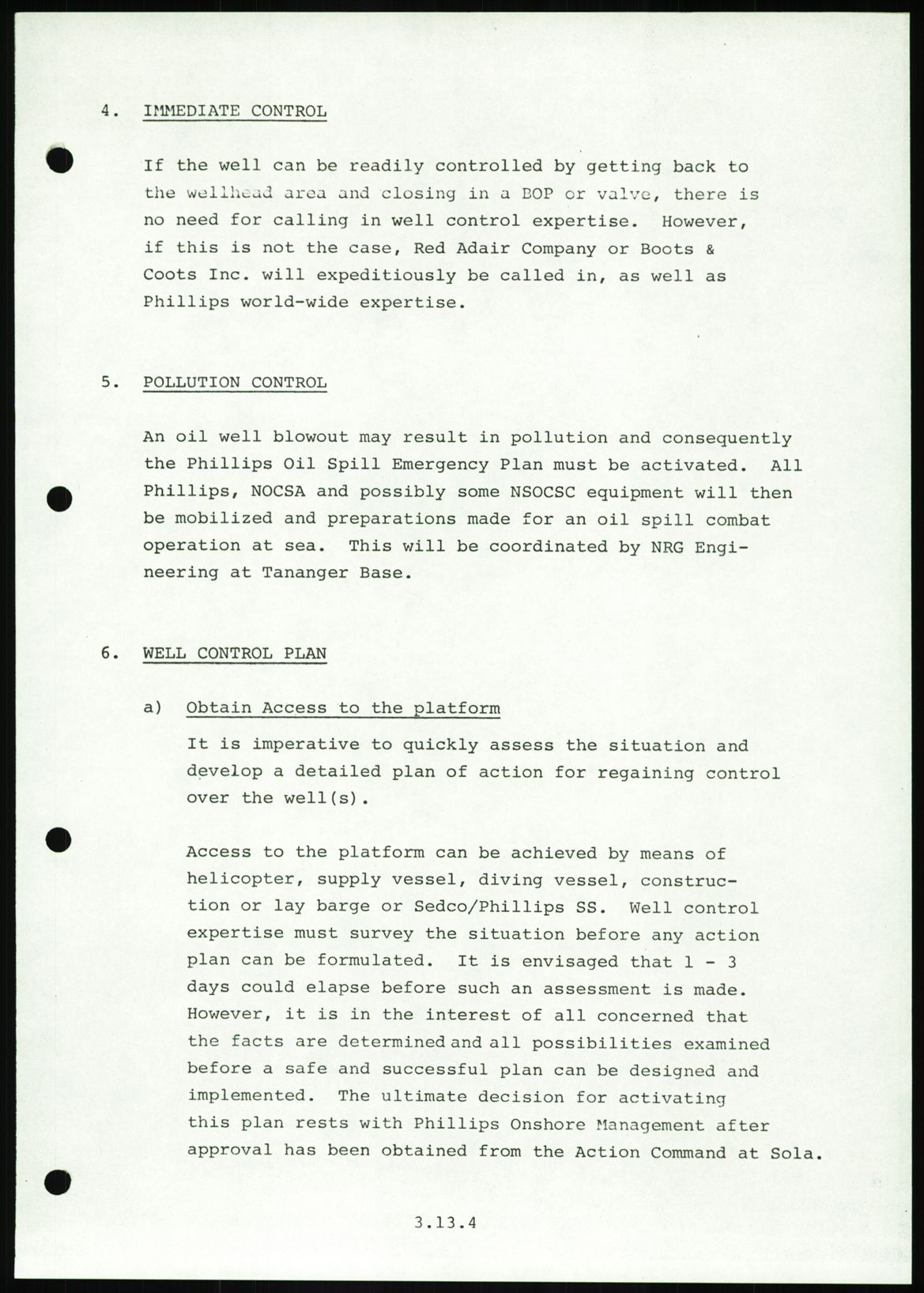 4. IMMEDIATE CONTROL

If the well can be readily controlled by getting back to the wellhead area and closing in a BOP or valve, there is no need for calling in well control expertise. However, if this is not the case, Red Adair Company or Boots & Coots Inc. will expeditiously be called in, as well as Phillips world-wide expertise.

5. POLLUTION CONTROL

An oil well blowout may result in pollution and consequently the Phillips Oil Spill Emergency Plan must be activated. All Phillips, NOCSA and possibly some NSOCSC equipment will then be mobilized and preparations made for an oil spill combat operation at sea. This will be coordinated by NRG Engineering at Tananger Base.

6. WELL CONTROL PLAN

a) Obtain Access to the platform

It is imperative to quickly assess the situation and develop a detailed plan of action for regaining control over the well(s).

Access to the platform can be achieved by means of helicopter, supply vessel, diving vessel, construction or lay barge or Sedco/Phillips SS. Well control expertise must survey the situation before any action plan can be formulated. It is envisaged that 1 - 3 days could elapse before such an assessment is made. However, it is in the interest of all concerned that the facts are determined and all possibilities examined before a safe and successful plan can be designed and implemented. The ultimate decision for activating this plan rests with Phillips Onshore Management after approval has been obtained from the Action Command at Sola.

3.13.4